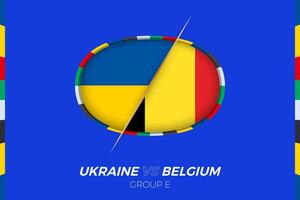 UKRAINE VS BELGIUM
GROUP E